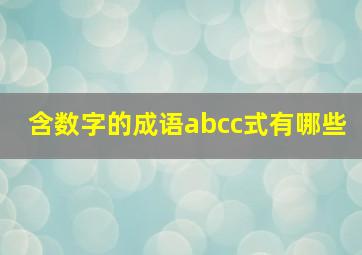 含数字的成语abcc式有哪些